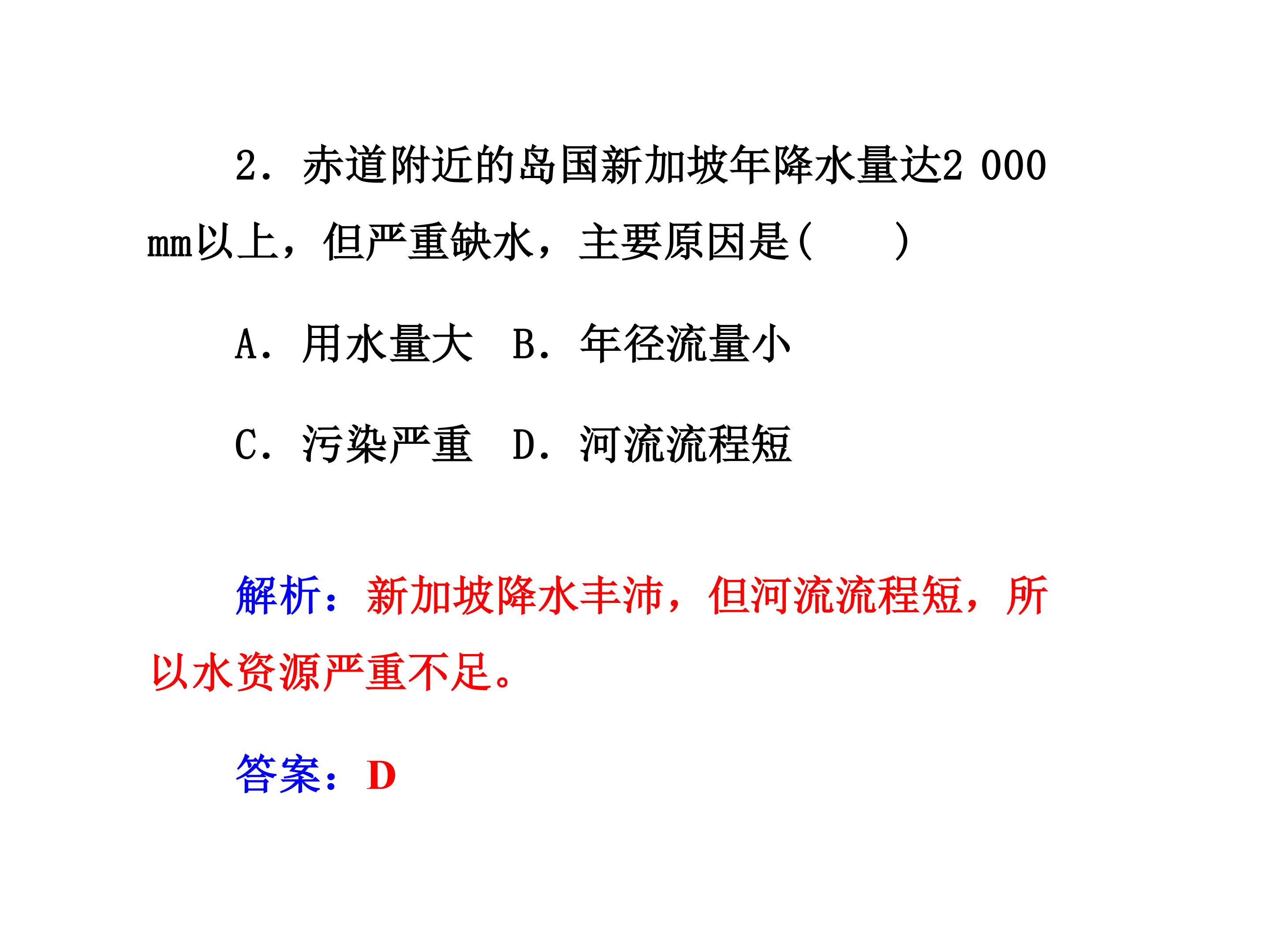 2．赤道附近的岛国新加坡年降水量达2 000 mm以上，但严重缺水，主要原因是(　　)

A．用水量大　B．年径流量小

C．污染严重　D．河流流程短

解析：新加坡降水丰沛，但河流流程短，所以水资源严重不足。

答案：D